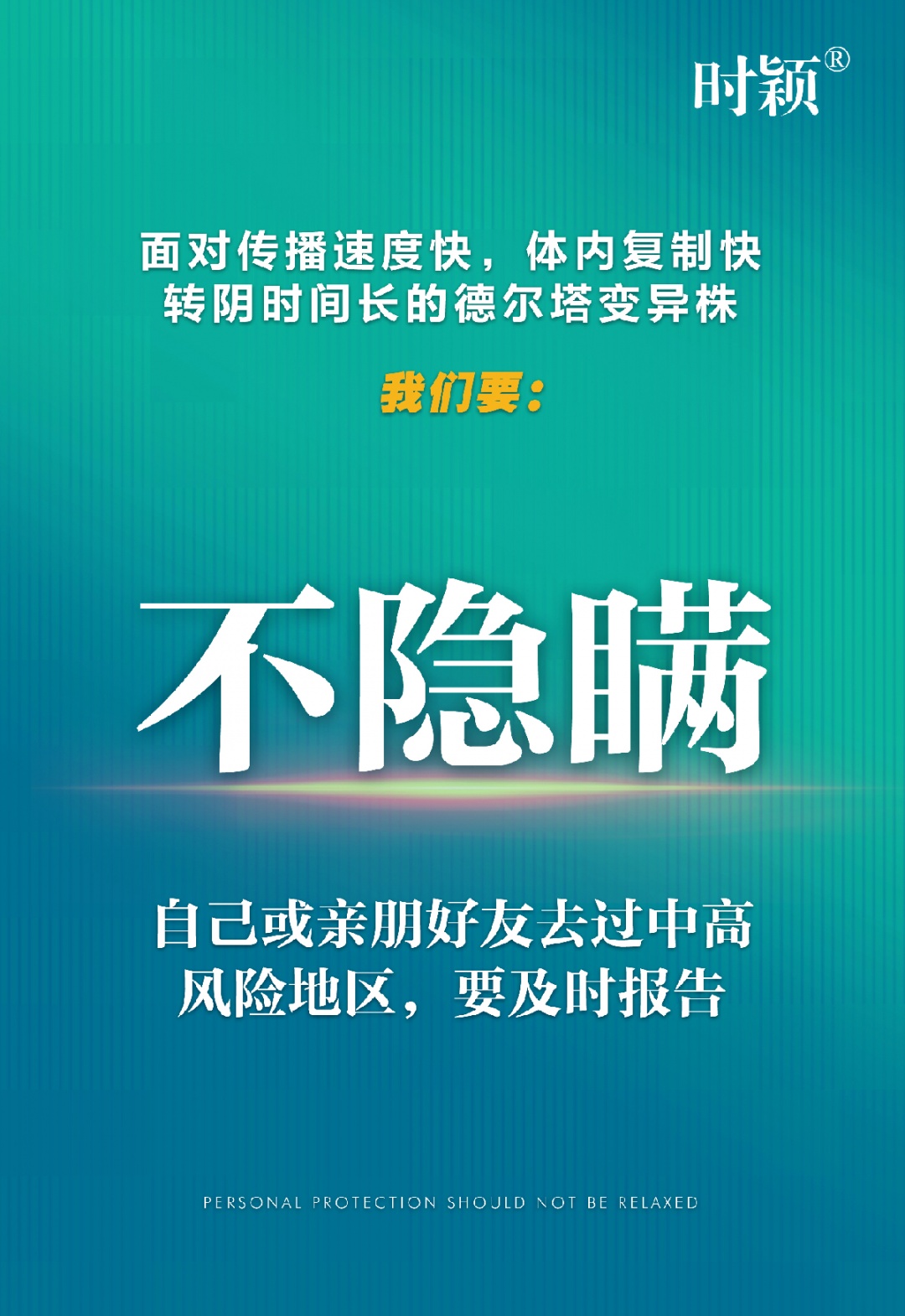 时颖®

面对传播速度快，体内复制快
转阴时间长的德尔塔变异株

我们要：

不隐瞒

自己或亲朋好友去过中高
风险地区，要及时报告

PERSONAL PROTECTION SHOULD NOT BE RELAXED